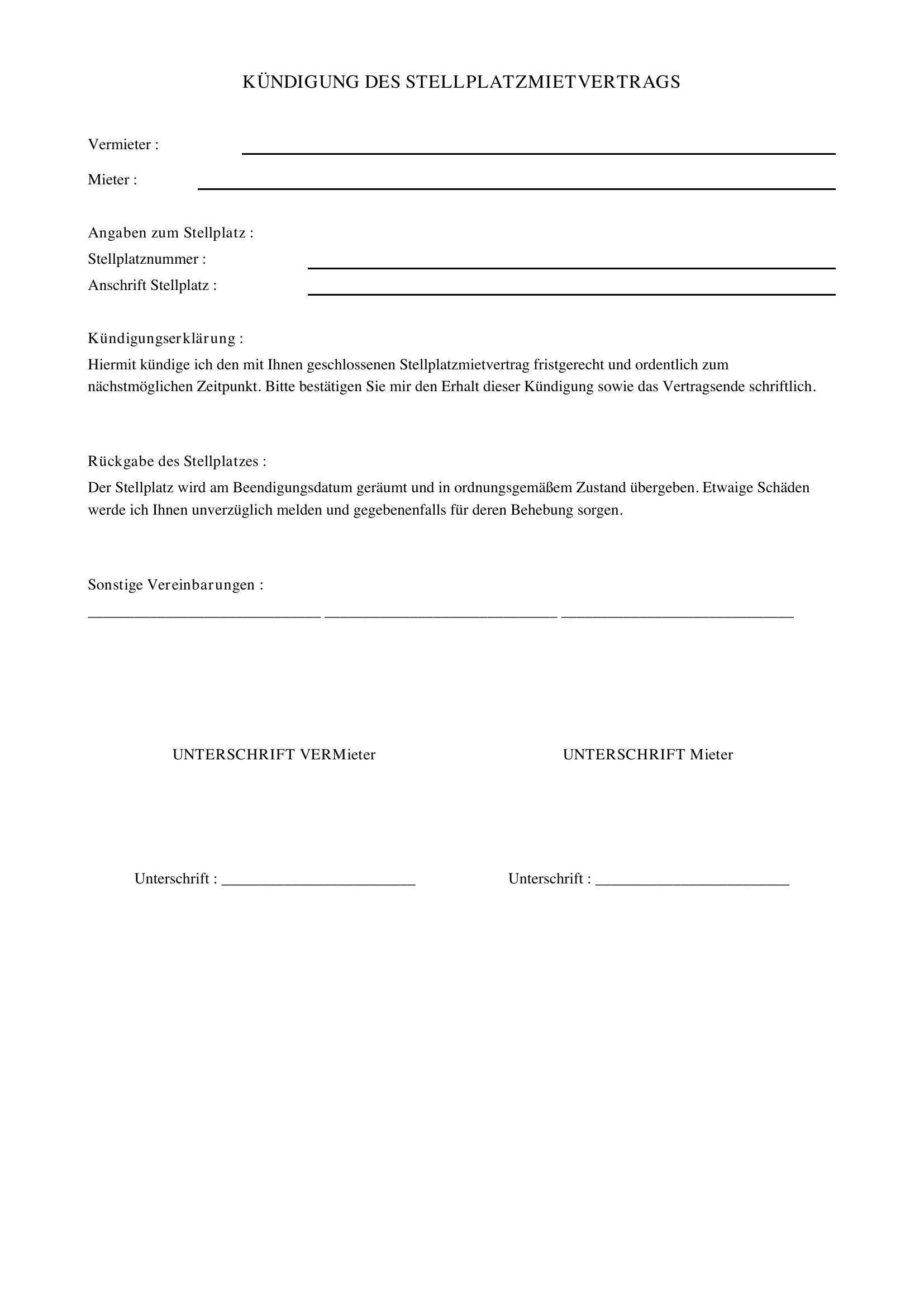 KÜNDIGUNG DES STELLPLATZMIETVERTRAGS

Vermieter : ____

Mieter : ____

Angaben zum Stellplatz :
Stellplatznummer : ____
Anschrift Stellplatz : ____

Kündigungserklärung :
Hiermit kündige ich den mit Ihnen geschlossenen Stellplatzmietvertrag fristgerecht und ordentlich zum nächstmöglichen Zeitpunkt. Bitte bestätigen Sie mir den Erhalt dieser Kündigung sowie das Vertragsende schriftlich.

Rückgabe des Stellplatzes :
Der Stellplatz wird am Beendigungsdatum geräumt und in ordnungsgemäßem Zustand übergeben. Etwaige Schäden werde ich Ihnen unverzüglich melden und gegebenenfalls für deren Behebung sorgen.

Sonstige Vereinbarungen :
____ ____ ____

UNTERSCHRIFT VERMieter

Unterschrift : ____

UNTERSCHRIFT Mieter

Unterschrift : ____